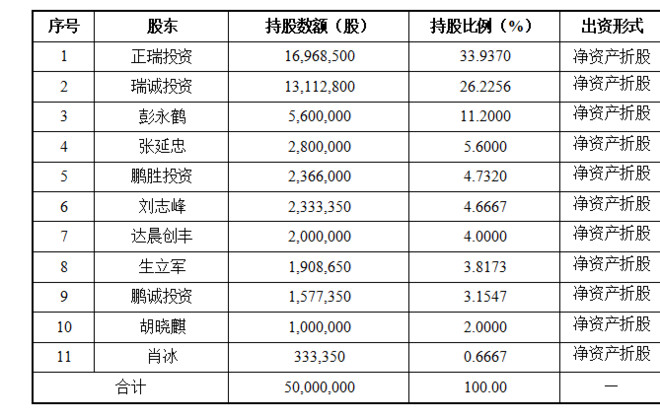 | 序号 | 股东 | 持股数额（股） | 持股比例（%） | 出资形式 |
|---|---|---|---|---|
| 1 | 正瑞投资 | 16,968,500 | 33.9370 | 净资产折股 |
| 2 | 瑞诚投资 | 13,112,800 | 26.2256 | 净资产折股 |
| 3 | 彭永鹤 | 5,600,000 | 11.2000 | 净资产折股 |
| 4 | 张延忠 | 2,800,000 | 5.6000 | 净资产折股 |
| 5 | 鹏胜投资 | 2,366,000 | 4.7320 | 净资产折股 |
| 6 | 刘志峰 | 2,333,350 | 4.6667 | 净资产折股 |
| 7 | 达晨创丰 | 2,000,000 | 4.0000 | 净资产折股 |
| 8 | 生立军 | 1,908,650 | 3.8173 | 净资产折股 |
| 9 | 鹏诚投资 | 1,577,350 | 3.1547 | 净资产折股 |
| 10 | 胡晓麒 | 1,000,000 | 2.0000 | 净资产折股 |
| 11 | 肖冰 | 333,350 | 0.6667 | 净资产折股 |
| 合计 | | 50,000,000 | 100.00 | — |